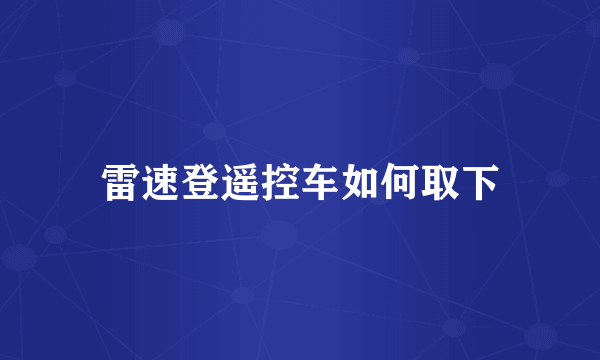 雷速登遥控车如何取下